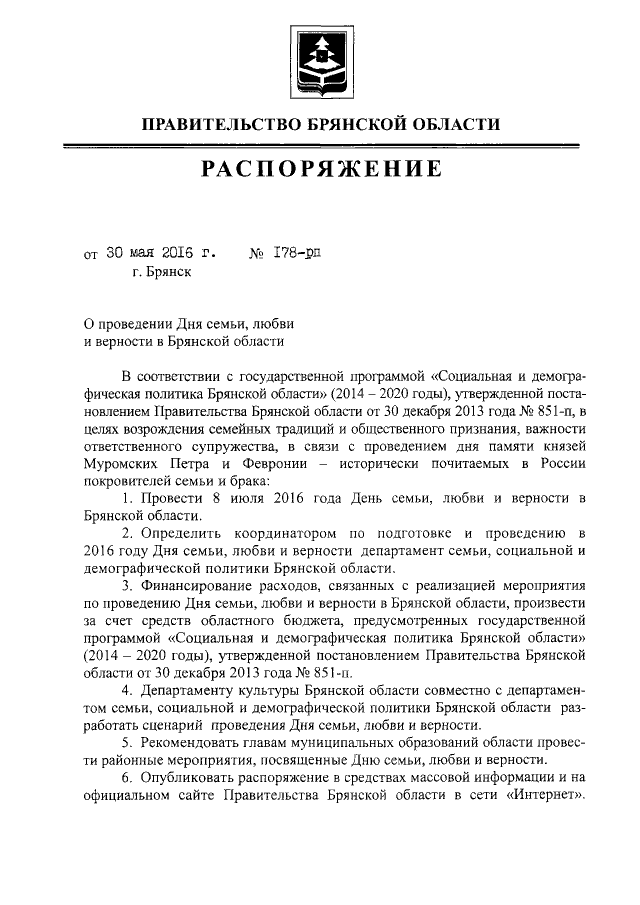 ПРАВИТЕЛЬСТВО БРЯНСКОЙ ОБЛАСТИ

РАСПОРЯЖЕНИЕ

от 30 мая 2016 г. № 178-рп
г. Брянск

О проведении Дня семьи, любви и верности в Брянской области

В соответствии с государственной программой «Социальная и демографическая политика Брянской области» (2014 – 2020 годы), утвержденной постановлением Правительства Брянской области от 30 декабря 2013 года № 851-п, в целях возрождения семейных традиций и общественного признания, важности ответственного супружества, в связи с проведением дня памяти князей Муромских Петра и Февронии – исторически почитаемых в России покровителей семьи и брака:

1. Провести 8 июля 2016 года День семьи, любви и верности в Брянской области.

2. Определить координатором по подготовке и проведению в 2016 году Дня семьи, любви и верности департамент семьи, социальной и демографической политики Брянской области.

3. Финансирование расходов, связанных с реализацией мероприятия по проведению Дня семьи, любви и верности в Брянской области, произвести за счет средств областного бюджета, предусмотренных государственной программой «Социальная и демографическая политика Брянской области» (2014 – 2020 годы), утвержденной постановлением Правительства Брянской области от 30 декабря 2013 года № 851-п.

4. Департаменту культуры Брянской области совместно с департаментом семьи, социальной и демографической политики Брянской области разработать сценарий проведения Дня семьи, любви и верности.

5. Рекомендовать главам муниципальных образований области провести районные мероприятия, посвященные Дню семьи, любви и верности.

6. Опубликовать распоряжение в средствах массовой информации и на официальном сайте Правительства Брянской области в сети «Интернет».